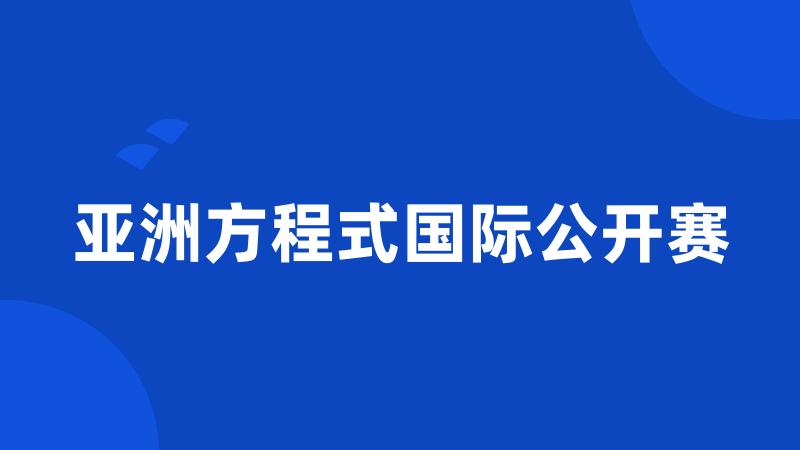 亚洲方程式国际公开赛